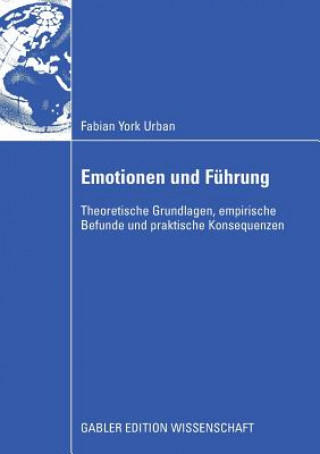 Fabian York Urban

Emotionen und Führung

Theoretische Grundlagen, empirische Befunde und praktische Konsequenzen

GABLER EDITION WISSENSCHAFT